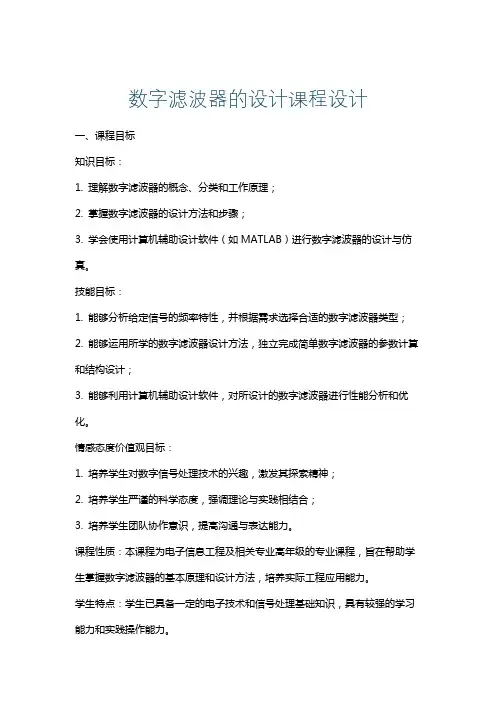 数字滤波器的设计课程设计

一、课程目标

知识目标：

1. 理解数字滤波器的概念、分类和工作原理；

2. 掌握数字滤波器的设计方法和步骤；

3. 学会使用计算机辅助设计软件（如 MATLAB）进行数字滤波器的设计与仿真。

技能目标：

1. 能够分析给定信号的频率特性，并根据需求选择合适的数字滤波器类型；

2. 能够运用所学的数字滤波器设计方法，独立完成简单数字滤波器的参数计算和结构设计；

3. 能够利用计算机辅助设计软件，对所设计的数字滤波器进行性能分析和优化。

情感态度价值观目标：

1. 培养学生对数字信号处理技术的兴趣，激发其探索精神；

2. 培养学生严谨的科学态度，强调理论与实践相结合；

3. 培养学生团队协作意识，提高沟通与表达能力。

课程性质：本课程为电子信息工程及相关专业高年级的专业课程，旨在帮助学生掌握数字滤波器的基本原理和设计方法，培养实际工程应用能力。

学生特点：学生已具备一定的电子技术和信号处理基础知识，具有较强的学习能力和实践操作能力。